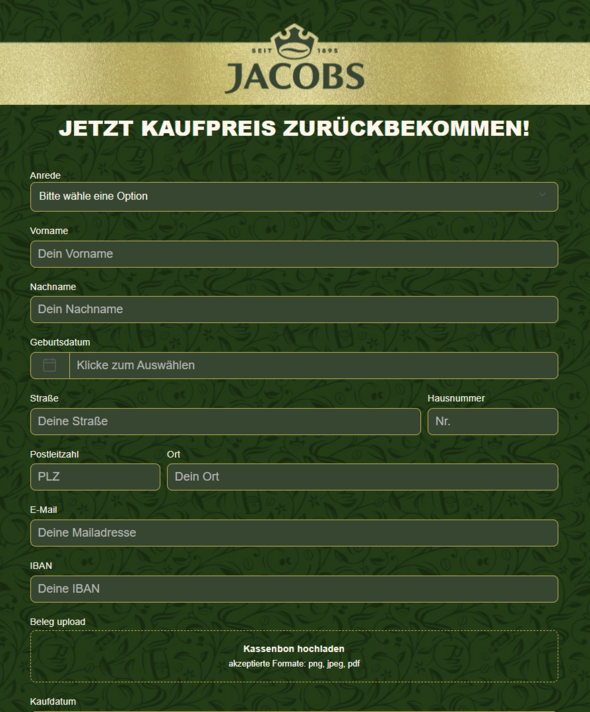 SEIT 1895
JACOBS

JETZT KAUFPREIS ZURÜCKBEKOMMEN!

Anrede
Bitte wähle eine Option

Vorname
Dein Vorname

Nachname
Dein Nachname

Geburtsdatum
Klicke zum Auswählen

Straße
Deine Straße

Hausnummer
Nr.

Postleitzahl
PLZ

Ort
Dein Ort

E-Mail
Deine Mailadresse

IBAN
Deine IBAN

Beleg upload
Kassenbon hochladen
akzeptierte Formate: png, jpeg, pdf

Kaufdatum